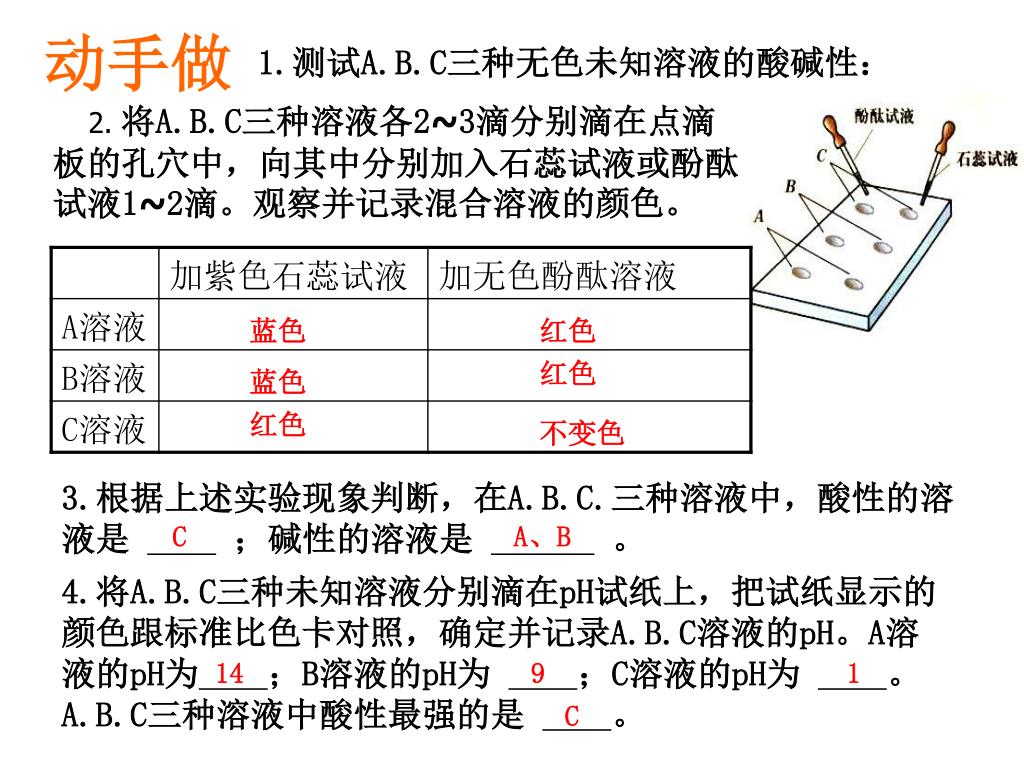 动手做 1.测试A.B.C三种无色未知溶液的酸碱性：

2.将A.B.C三种溶液各2～3滴分别滴在点滴板的孔穴中，向其中分别加入石蕊试液或酚酞试液1～2滴。观察并记录混合溶液的颜色。

酚酞试液
石蕊试液
C
B
A

| | 加紫色石蕊试液 | 加无色酚酞溶液 |
|---|---|---|
| A溶液 | 蓝色 | 红色 |
| B溶液 | 蓝色 | 红色 |
| C溶液 | 红色 | 不变色 |

3.根据上述实验现象判断，在A.B.C.三种溶液中，酸性的溶液是 C ；碱性的溶液是 A、B 。

4.将A.B.C三种未知溶液分别滴在pH试纸上，把试纸显示的颜色跟标准比色卡对照，确定并记录A.B.C溶液的pH。A溶液的pH为 14 ；B溶液的pH为 9 ；C溶液的pH为 1 。A.B.C三种溶液中酸性最强的是 C 。